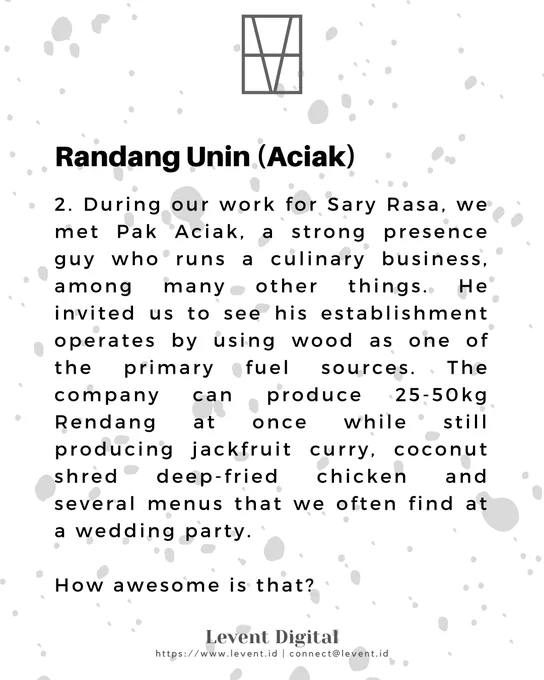 Randang Unin (Aciak)

2. During our work for Sary Rasa, we met Pak Aciak, a strong presence guy who runs a culinary business, among many other things. He invited us to see his establishment operates by using wood as one of the primary fuel sources. The company can produce 25-50kg Rendang at once while still producing jackfruit curry, coconut shred deep-fried chicken and several menus that we often find at a wedding party.

How awesome is that?

Levent Digital
https://www.levent.id | connect@levent.id